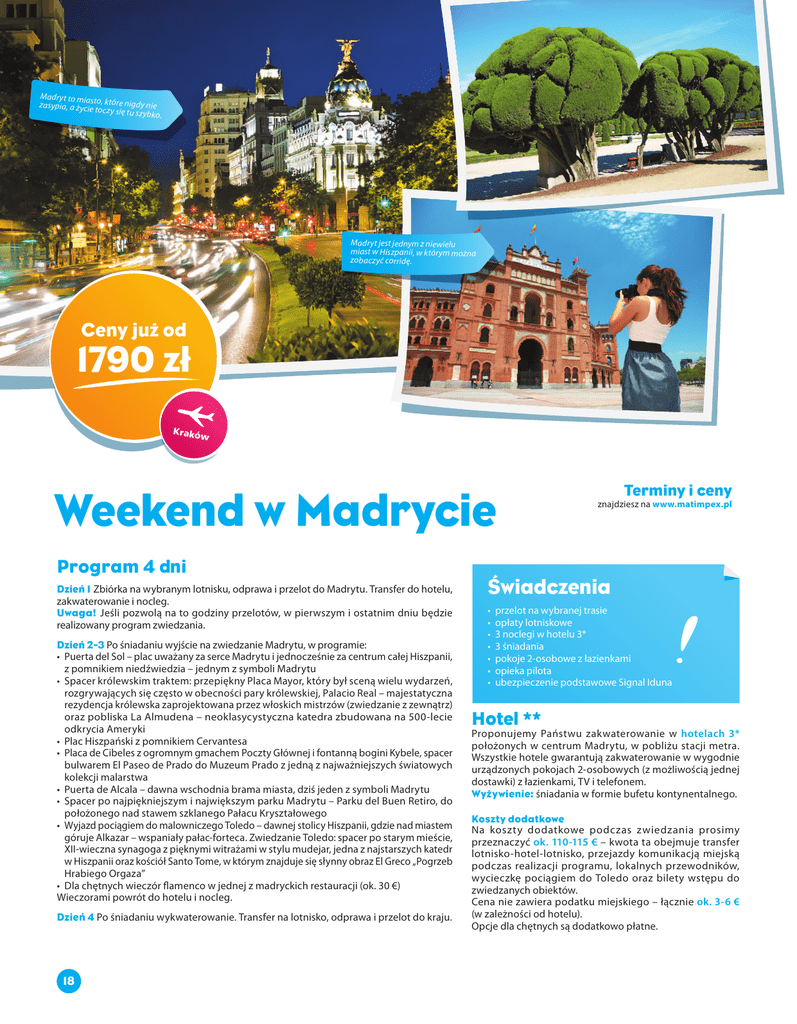 Madryt to miasto, które nigdy nie zasypia, a życie toczy się tu szybko.

Madryt jest jednym z niewielu miast w Hiszpanii, w którym można zobaczyć corridę.

Ceny już od
1790 zł

Kraków

Weekend w Madrycie

Terminy i ceny
znajdziesz na www.matimpex.pl

Program 4 dni

Dzień 1 Zbiórka na wybranym lotnisku, odprawa i przelot do Madrytu. Transfer do hotelu, zakwaterowanie i nocleg.
Uwaga! Jeśli pozwolą na to godziny przelotów, w pierwszym i ostatnim dniu będzie realizowany program zwiedzania.

Dzień 2-3 Po śniadaniu wyjście na zwiedzanie Madrytu, w programie:
• Puerta del Sol – plac uważany za serce Madrytu i jednocześnie za centrum całej Hiszpanii, z pomnikiem niedźwiedzia – jednym z symboli Madrytu
• Spacer królewskim traktem: przepiękny Placa Mayor, który był sceną wielu wydarzeń, rozgrywających się często w obecności pary królewskiej, Palacio Real – majestatyczna rezydencja królewska zaprojektowana przez włoskich mistrzów (zwiedzanie z zewnątrz) oraz pobliska La Almudena – neoklasycystyczna katedra zbudowana na 500-lecie odkrycia Ameryki
• Plac Hiszpański z pomnikiem Cervantesa
• Placa de Cibeles z ogromnym gmachem Poczty Głównej i fontanną bogini Kybele, spacer bulwarem El Paseo de Prado do Muzeum Prado z jedną z najważniejszych światowych kolekcji malarstwa
• Puerta de Alcala – dawna wschodnia brama miasta, dziś jeden z symboli Madrytu
• Spacer po najpiękniejszym i największym parku Madrytu – Parku del Buen Retiro, do położonego nad stawem szklanego Pałacu Kryształowego
• Wyjazd pociągiem do malowniczego Toledo – dawnej stolicy Hiszpanii, gdzie nad miastem góruje Alkazar – wspaniały pałac-forteca. Zwiedzanie Toledo: spacer po starym mieście, XII-wieczna synagoga z pięknymi witrażami w stylu mudejar, jedna z najstarszych katedr w Hiszpanii oraz kościół Santo Tome, w którym znajduje się słynny obraz El Greco „Pogrzeb Hrabiego Orgaza"
• Dla chętnych wieczór flamenco w jednej z madryckich restauracji (ok. 30 €)
Wieczorami powrót do hotelu i nocleg.

Dzień 4 Po śniadaniu wykwaterowanie. Transfer na lotnisko, odprawa i przelot do kraju.

Świadczenia
• przelot na wybranej trasie
• opłaty lotniskowe
• 3 noclegi w hotelu 3*
• 3 śniadania
• pokoje 2-osobowe z łazienkami
• opieka pilota
• ubezpieczenie podstawowe Signal Iduna

!

Hotel **
Proponujemy Państwu zakwaterowanie w hotelach 3* położonych w centrum Madrytu, w pobliżu stacji metra. Wszystkie hotele gwarantują zakwaterowanie w wygodnie urządzonych pokojach 2-osobowych (z możliwością jednej dostawki) z łazienkami, TV i telefonem.
Wyżywienie: śniadania w formie bufetu kontynentalnego.

Koszty dodatkowe
Na koszty dodatkowe podczas zwiedzania prosimy przeznaczyć ok. 110-115 € – kwota ta obejmuje transfer lotnisko-hotel-lotnisko, przejazdy komunikacją miejską podczas realizacji programu, lokalnych przewodników, wycieczkę pociągiem do Toledo oraz bilety wstępu do zwiedzanych obiektów.
Cena nie zawiera podatku miejskiego – łącznie ok. 3-6 € (w zależności od hotelu).
Opcje dla chętnych są dodatkowo płatne.

18